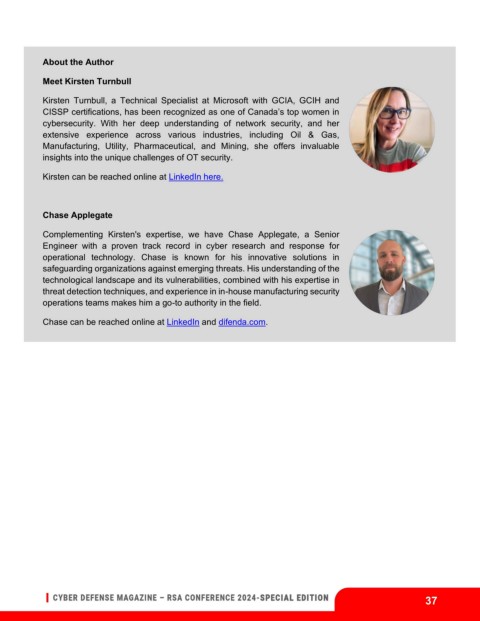 About the Author

Meet Kirsten Turnbull

Kirsten Turnbull, a Technical Specialist at Microsoft with GCIA, GCIH and CISSP certifications, has been recognized as one of Canada's top women in cybersecurity. With her deep understanding of network security, and her extensive experience across various industries, including Oil & Gas, Manufacturing, Utility, Pharmaceutical, and Mining, she offers invaluable insights into the unique challenges of OT security.

Kirsten can be reached online at LinkedIn here.

Chase Applegate

Complementing Kirsten's expertise, we have Chase Applegate, a Senior Engineer with a proven track record in cyber research and response for operational technology. Chase is known for his innovative solutions in safeguarding organizations against emerging threats. His understanding of the technological landscape and its vulnerabilities, combined with his expertise in threat detection techniques, and experience in in-house manufacturing security operations teams makes him a go-to authority in the field.

Chase can be reached online at LinkedIn and difenda.com.

CYBER DEFENSE MAGAZINE – RSA CONFERENCE 2024-SPECIAL EDITION

37